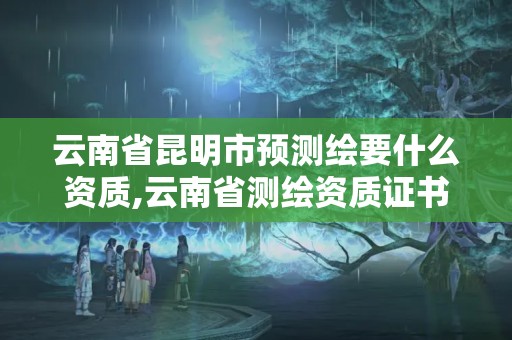 云南省昆明市预测绘要什么资质,云南省测绘资质证书